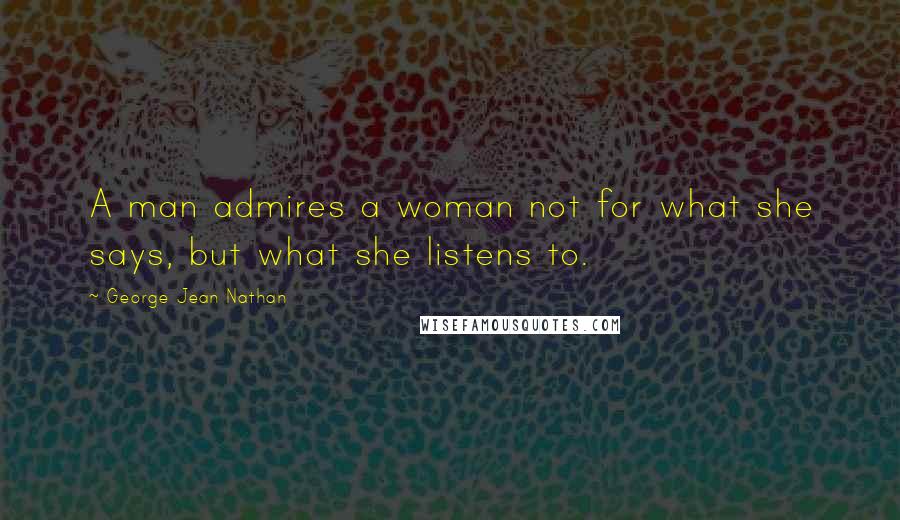 A man admires a woman not for what she says, but what she listens to.

~ George Jean Nathan

WISEFAMOUSQUOTES.COM